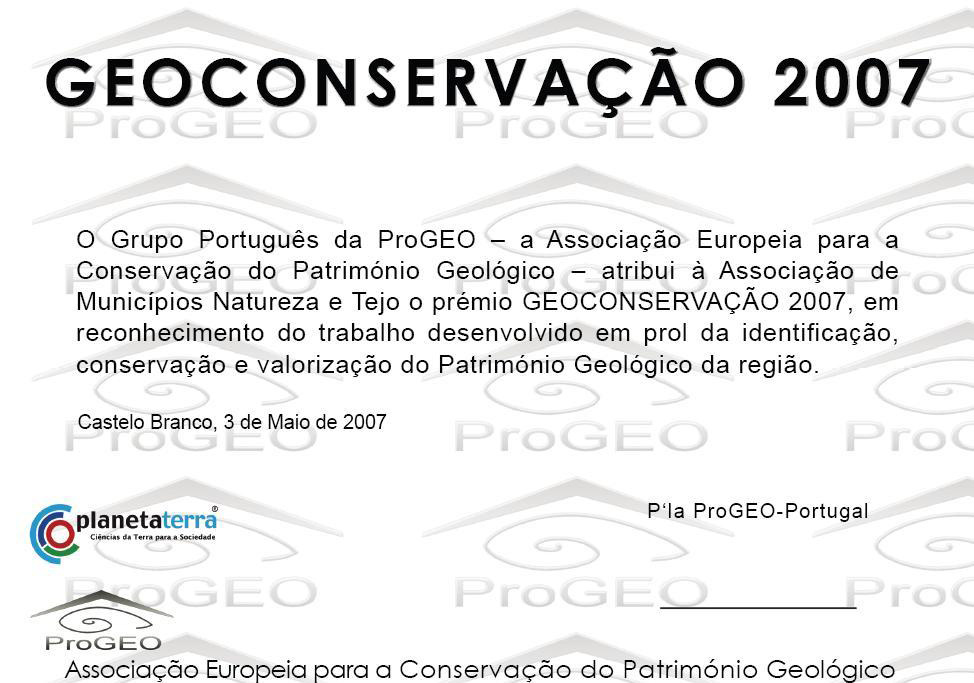 GEOCONSERVAÇÃO 2007

O Grupo Português da ProGEO – a Associação Europeia para a Conservação do Património Geológico – atribui à Associação de Municípios Natureza e Tejo o prémio GEOCONSERVAÇÃO 2007, em reconhecimento do trabalho desenvolvido em prol da identificação, conservação e valorização do Património Geológico da região.

Castelo Branco, 3 de Maio de 2007

planetaterra®
Ciências da Terra para a Sociedade

P'la ProGEO-Portugal

____

ProGEO

Associação Europeia para a Conservação do Património Geológico

ProGEO